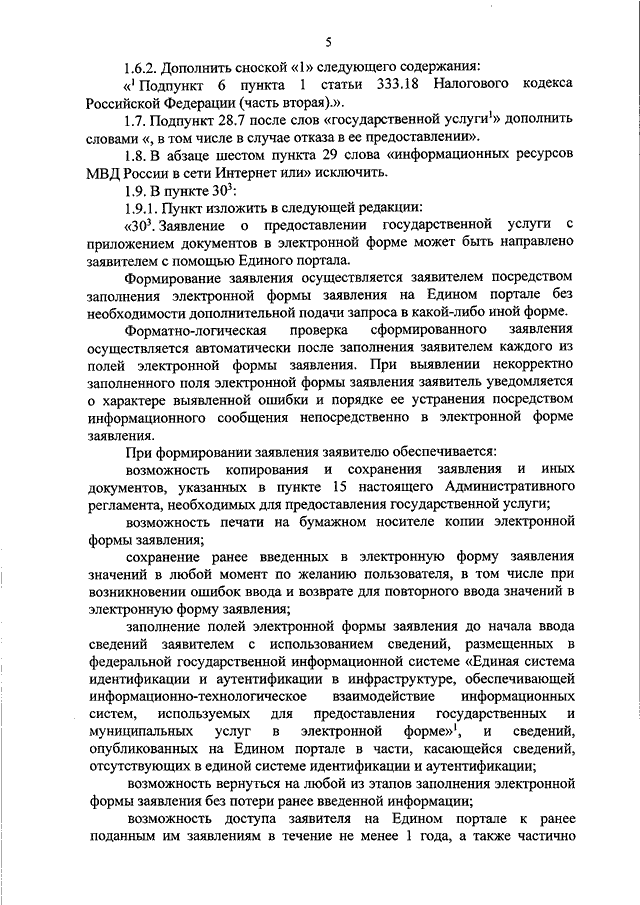 5

1.6.2. Дополнить сноской «1» следующего содержания:

«$^1$ Подпункт 6 пункта 1 статьи 333.18 Налогового кодекса Российской Федерации (часть вторая).».

1.7. Подпункт 28.7 после слов «государственной услуги$^1$» дополнить словами «, в том числе в случае отказа в ее предоставлении».

1.8. В абзаце шестом пункта 29 слова «информационных ресурсов МВД России в сети Интернет или» исключить.

1.9. В пункте $30^3$:

1.9.1. Пункт изложить в следующей редакции:

«$30^3$. Заявление о предоставлении государственной услуги с приложением документов в электронной форме может быть направлено заявителем с помощью Единого портала.

Формирование заявления осуществляется заявителем посредством заполнения электронной формы заявления на Едином портале без необходимости дополнительной подачи запроса в какой-либо иной форме.

Форматно-логическая проверка сформированного заявления осуществляется автоматически после заполнения заявителем каждого из полей электронной формы заявления. При выявлении некорректно заполненного поля электронной формы заявления заявитель уведомляется о характере выявленной ошибки и порядке ее устранения посредством информационного сообщения непосредственно в электронной форме заявления.

При формировании заявления заявителю обеспечивается:

возможность копирования и сохранения заявления и иных документов, указанных в пункте 15 настоящего Административного регламента, необходимых для предоставления государственной услуги;

возможность печати на бумажном носителе копии электронной формы заявления;

сохранение ранее введенных в электронную форму заявления значений в любой момент по желанию пользователя, в том числе при возникновении ошибок ввода и возврате для повторного ввода значений в электронную форму заявления;

заполнение полей электронной формы заявления до начала ввода сведений заявителем с использованием сведений, размещенных в федеральной государственной информационной системе «Единая система идентификации и аутентификации в инфраструктуре, обеспечивающей информационно-технологическое взаимодействие информационных систем, используемых для предоставления государственных и муниципальных услуг в электронной форме»$^1$, и сведений, опубликованных на Едином портале в части, касающейся сведений, отсутствующих в единой системе идентификации и аутентификации;

возможность вернуться на любой из этапов заполнения электронной формы заявления без потери ранее введенной информации;

возможность доступа заявителя на Едином портале к ранее поданным им заявлениям в течение не менее 1 года, а также частично